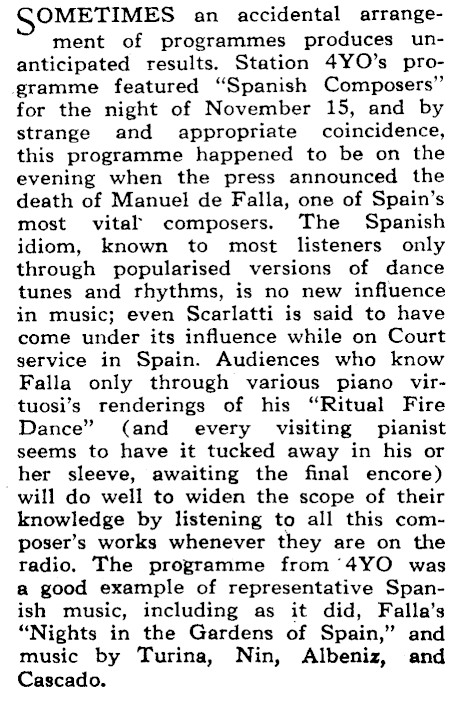 SOMETIMES an accidental arrangement of programmes produces unanticipated results. Station 4YO's programme featured "Spanish Composers" for the night of November 15, and by strange and appropriate coincidence, this programme happened to be on the evening when the press announced the death of Manuel de Falla, one of Spain's most vital composers. The Spanish idiom, known to most listeners only through popularised versions of dance tunes and rhythms, is no new influence in music; even Scarlatti is said to have come under its influence while on Court service in Spain. Audiences who know Falla only through various piano virtuosi's renderings of his "Ritual Fire Dance" (and every visiting pianist seems to have it tucked away in his or her sleeve, awaiting the final encore) will do well to widen the scope of their knowledge by listening to all this composer's works whenever they are on the radio. The programme from 4YO was a good example of representative Spanish music, including as it did, Falla's "Nights in the Gardens of Spain," and music by Turina, Nin, Albeniz, and Cascado.